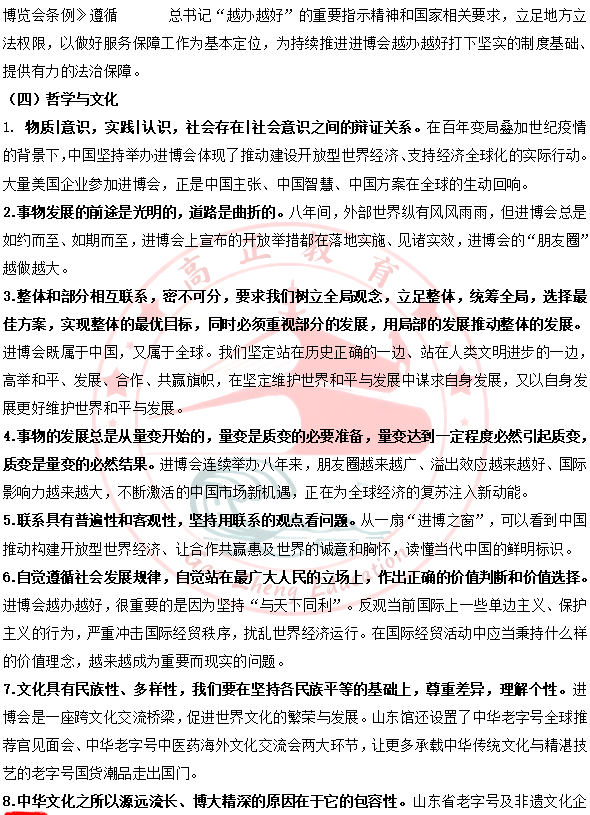 博览会条例》遵循　　总书记“越办越好”的重要指示精神和国家相关要求，立足地方立法权限，以做好服务保障工作为基本定位，为持续推进进博会越办越好打下坚实的制度基础、提供有力的法治保障。

（四）哲学与文化

1. 物质|意识，实践|认识，社会存在|社会意识之间的辩证关系。在百年变局叠加世纪疫情的背景下，中国坚持举办进博会体现了推动建设开放型世界经济、支持经济全球化的实际行动。大量美国企业参加进博会，正是中国主张、中国智慧、中国方案在全球的生动回响。

2.事物发展的前途是光明的，道路是曲折的。八年间，外部世界纵有风风雨雨，但进博会总是如约而至、如期而至，进博会上宣布的开放举措都在落地实施、见诸实效，进博会的“朋友圈”越做越大。

3.整体和部分相互联系，密不可分，要求我们树立全局观念，立足整体，统筹全局，选择最佳方案，实现整体的最优目标，同时必须重视部分的发展，用局部的发展推动整体的发展。进博会既属于中国，又属于全球。我们坚定站在历史正确的一边、站在人类文明进步的一边，高举和平、发展、合作、共赢旗帜，在坚定维护世界和平与发展中谋求自身发展，又以自身发展更好维护世界和平与发展。

4.事物的发展总是从量变开始的，量变是质变的必要准备，量变达到一定程度必然引起质变，质变是量变的必然结果。进博会连续举办八年来，朋友圈越来越广、溢出效应越来越好、国际影响力越来越大，不断激活的中国市场新机遇，正在为全球经济的复苏注入新动能。

5.联系具有普遍性和客观性，坚持用联系的观点看问题。从一扇“进博之窗”，可以看到中国推动构建开放型世界经济、让合作共赢惠及世界的诚意和胸怀，读懂当代中国的鲜明标识。

6.自觉遵循社会发展规律，自觉站在最广大人民的立场上，作出正确的价值判断和价值选择。进博会越办越好，很重要的是因为坚持“与天下同利”。反观当前国际上一些单边主义、保护主义的行为，严重冲击国际经贸秩序，扰乱世界经济运行。在国际经贸活动中应当秉持什么样的价值理念，越来越成为重要而现实的问题。

7.文化具有民族性、多样性，我们要在坚持各民族平等的基础上，尊重差异，理解个性。进博会是一座跨文化交流桥梁，促进世界文化的繁荣与发展。山东馆还设置了中华老字号全球推荐官见面会、中华老字号中医药海外文化交流会两大环节，让更多承载中华传统文化与精湛技艺的老字号国货潮品走出国门。

8.中华文化之所以源远流长、博大精深的原因在于它的包容性。山东省老字号及非遗文化企